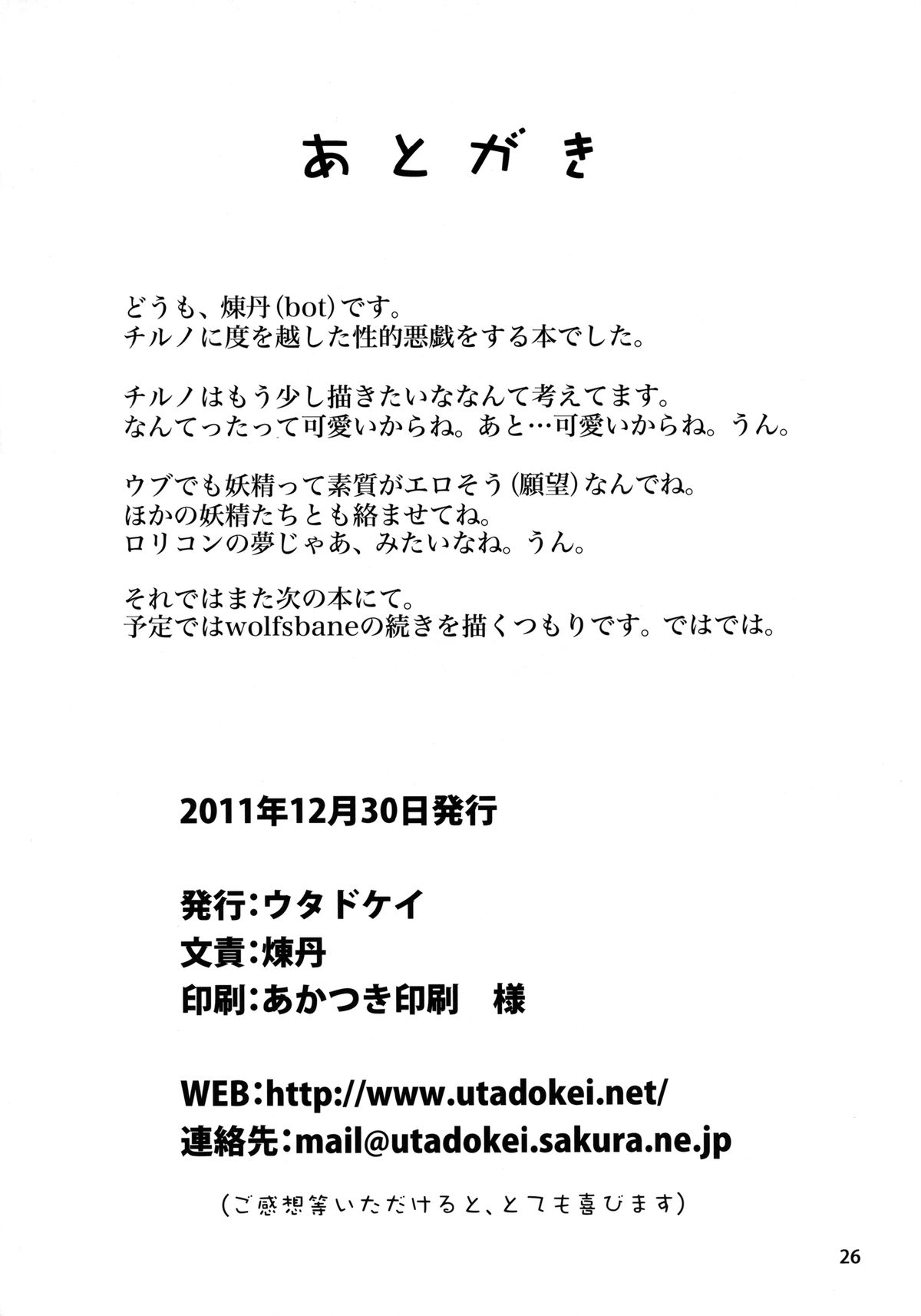 あとがき

どうも、煉丹(bot)です。
チルノに度を越した性的悪戯をする本でした。

チルノはもう少し描きたいななんて考えてます。
なんてったって可愛いからね。あと…可愛いからね。うん。

ウブでも妖精って素質がエロそう(願望)なんでね。
ほかの妖精たちとも絡ませてね。
ロリコンの夢じゃあ、みたいなね。うん。

それではまた次の本にて。
予定ではwolfsbaneの続きを描くつもりです。ではでは。

2011年12月30日発行

発行:ウタドケイ
文責:煉丹
印刷:あかつき印刷 様

WEB:http://www.utadokei.net/
連絡先:mail@utadokei.sakura.ne.jp

(ご感想等いただけると、とても喜びます)

26